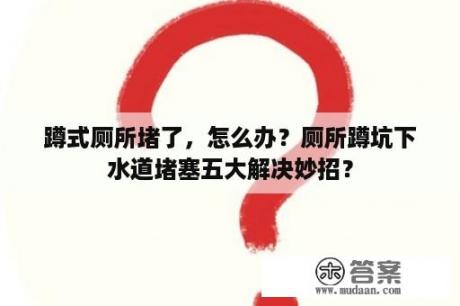 蹲式厕所堵了，怎么办？厕所蹲坑下水道堵塞五大解决妙招？

木 答案
www.mudaan.com